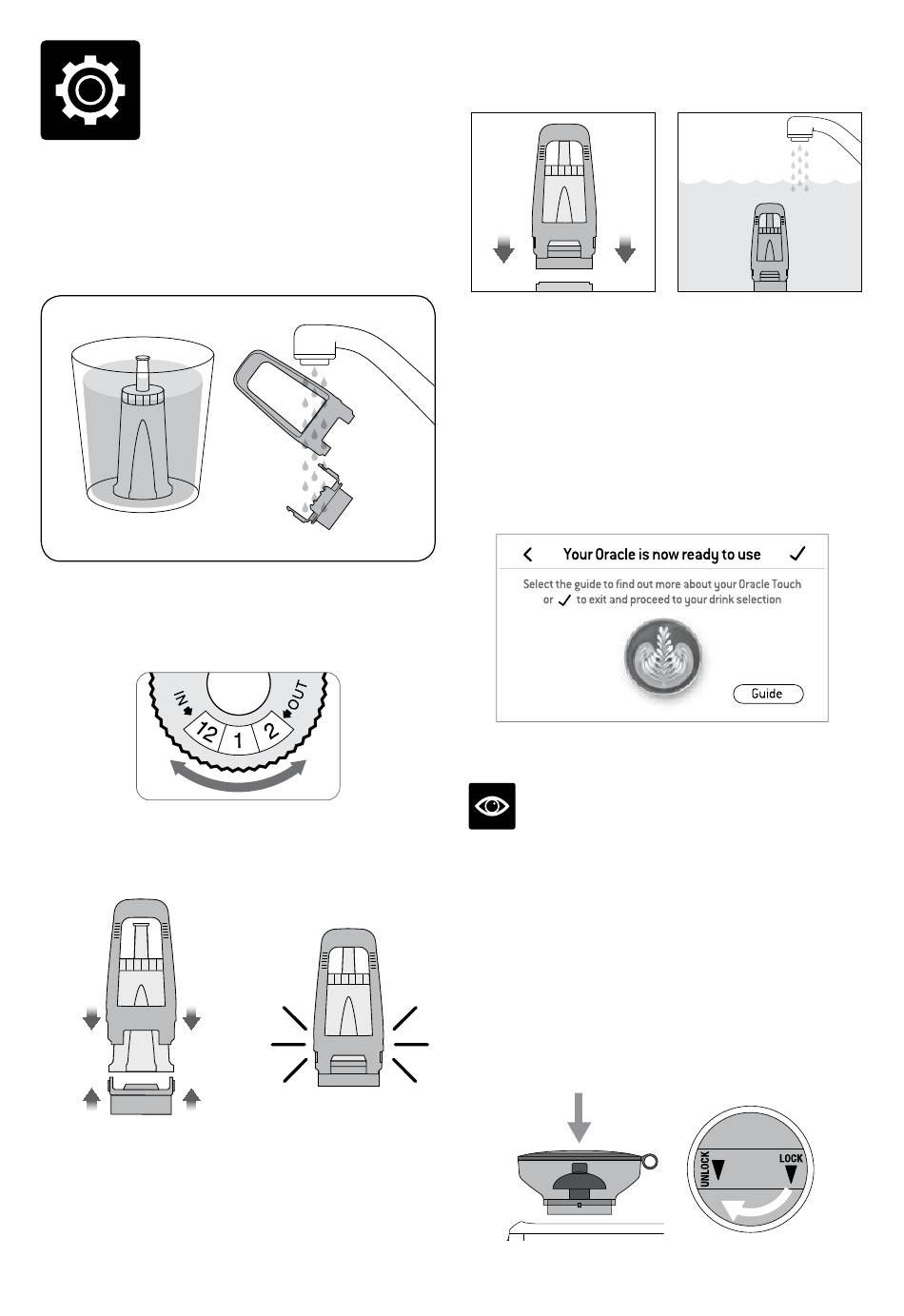 IN
12
1
2
OUT

Your Oracle is now ready to use

Select the guide to find out more about your Oracle Touch or ✓ to exit and proceed to your drink selection

Guide

UNLOCK
LOCK